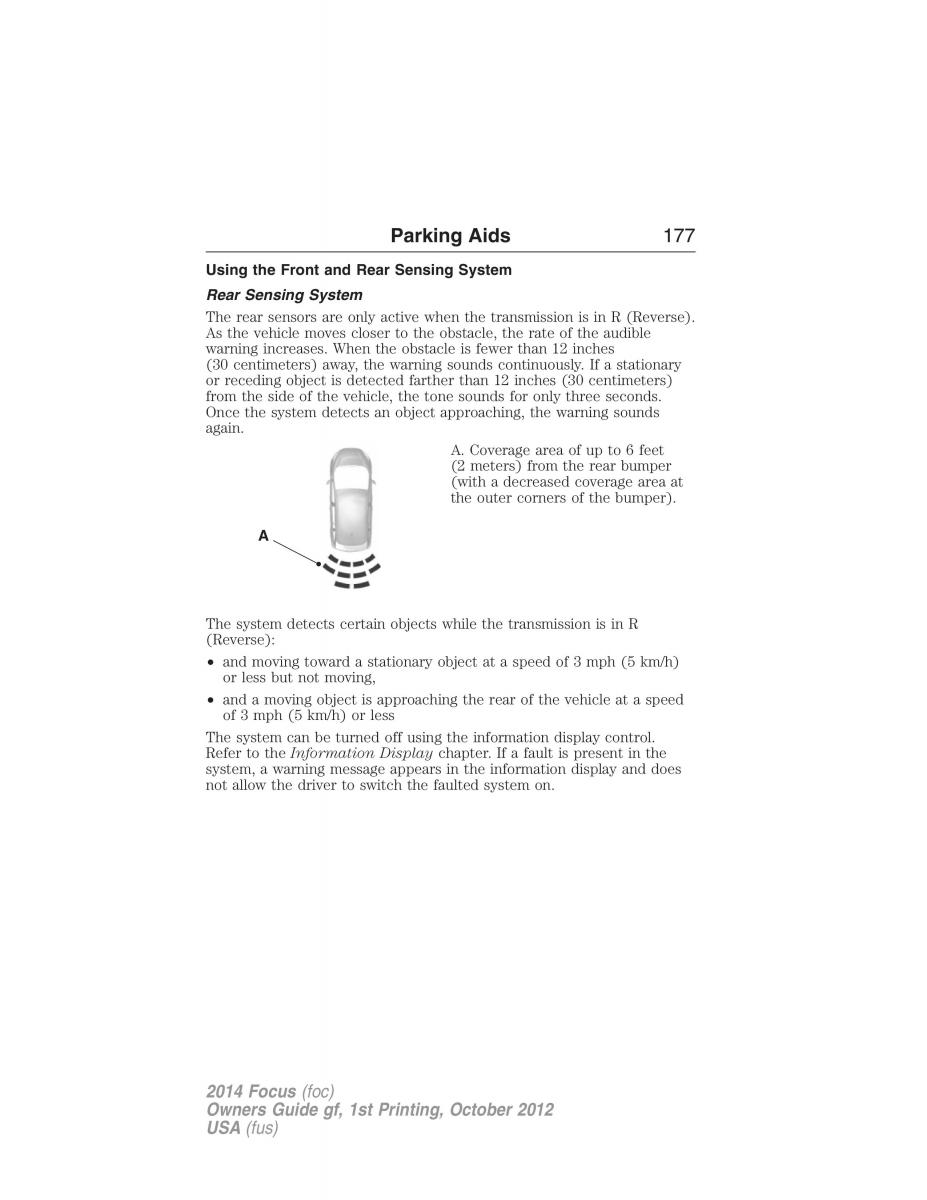 Parking Aids 177

Using the Front and Rear Sensing System

Rear Sensing System

The rear sensors are only active when the transmission is in R (Reverse). As the vehicle moves closer to the obstacle, the rate of the audible warning increases. When the obstacle is fewer than 12 inches (30 centimeters) away, the warning sounds continuously. If a stationary or receding object is detected farther than 12 inches (30 centimeters) from the side of the vehicle, the tone sounds for only three seconds. Once the system detects an object approaching, the warning sounds again.

A

A. Coverage area of up to 6 feet (2 meters) from the rear bumper (with a decreased coverage area at the outer corners of the bumper).

The system detects certain objects while the transmission is in R (Reverse):

• and moving toward a stationary object at a speed of 3 mph (5 km/h) or less but not moving,
• and a moving object is approaching the rear of the vehicle at a speed of 3 mph (5 km/h) or less

The system can be turned off using the information display control. Refer to the Information Display chapter. If a fault is present in the system, a warning message appears in the information display and does not allow the driver to switch the faulted system on.

2014 Focus (foc)
Owners Guide gf, 1st Printing, October 2012
USA (fus)